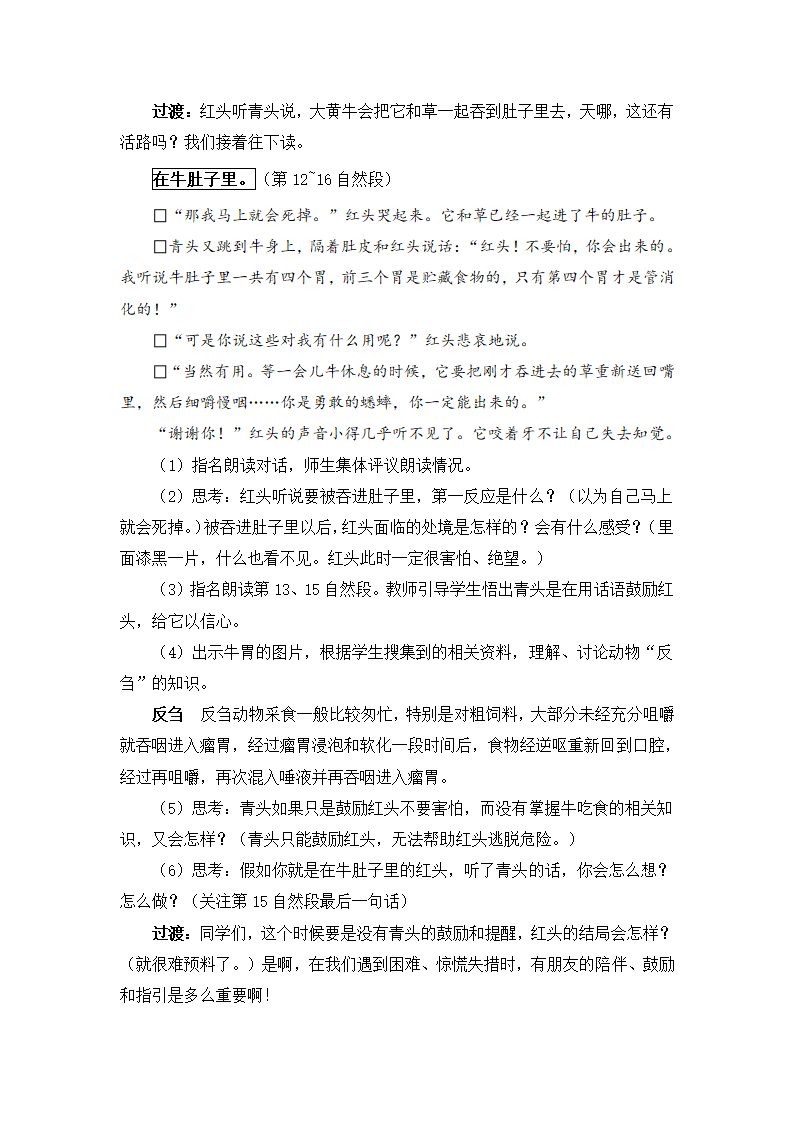 过渡：红头听青头说，大黄牛会把它和草一起吞到肚子里去，天哪，这还有活路吗？我们接着往下读。

在牛肚子里。（第 12~16 自然段）

□“那我马上就会死掉。”红头哭起来。它和草已经一起进了牛的肚子。

□青头又跳到牛身上，隔着肚皮和红头说话：“红头！不要怕，你会出来的。我听说牛肚子里一共有四个胃，前三个胃是贮藏食物的，只有第四个胃才是管消化的！”

□“可是你说这些对我有什么用呢？”红头悲哀地说。

□“当然有用。等一会儿牛休息的时候，它要把刚才吞进去的草重新送回嘴里，然后细嚼慢咽……你是勇敢的蟋蟀，你一定能出来的。”

“谢谢你！”红头的声音小得几乎听不见了。它咬着牙不让自己失去知觉。

（1）指名朗读对话，师生集体评议朗读情况。

（2）思考：红头听说要被吞进肚子里，第一反应是什么？（以为自己马上就会死掉。）被吞进肚子里以后，红头面临的处境是怎样的？会有什么感受？（里面漆黑一片，什么也看不见。红头此时一定很害怕、绝望。）

（3）指名朗读第 13、15 自然段。教师引导学生悟出青头是在用话语鼓励红头，给它以信心。

（4）出示牛胃的图片，根据学生搜集到的相关资料，理解、讨论动物“反刍”的知识。

反刍　反刍动物采食一般比较匆忙，特别是对粗饲料，大部分未经充分咀嚼就吞咽进入瘤胃，经过瘤胃浸泡和软化一段时间后，食物经逆呕重新回到口腔，经过再咀嚼，再次混入唾液并再吞咽进入瘤胃。

（5）思考：青头如果只是鼓励红头不要害怕，而没有掌握牛吃食的相关知识，又会怎样？（青头只能鼓励红头，无法帮助红头逃脱危险。）

（6）思考：假如你就是在牛肚子里的红头，听了青头的话，你会怎么想？怎么做？（关注第 15 自然段最后一句话）

过渡：同学们，这个时候要是没有青头的鼓励和提醒，红头的结局会怎样？（就很难预料了。）是啊，在我们遇到困难、惊慌失措时，有朋友的陪伴、鼓励和指引是多么重要啊！